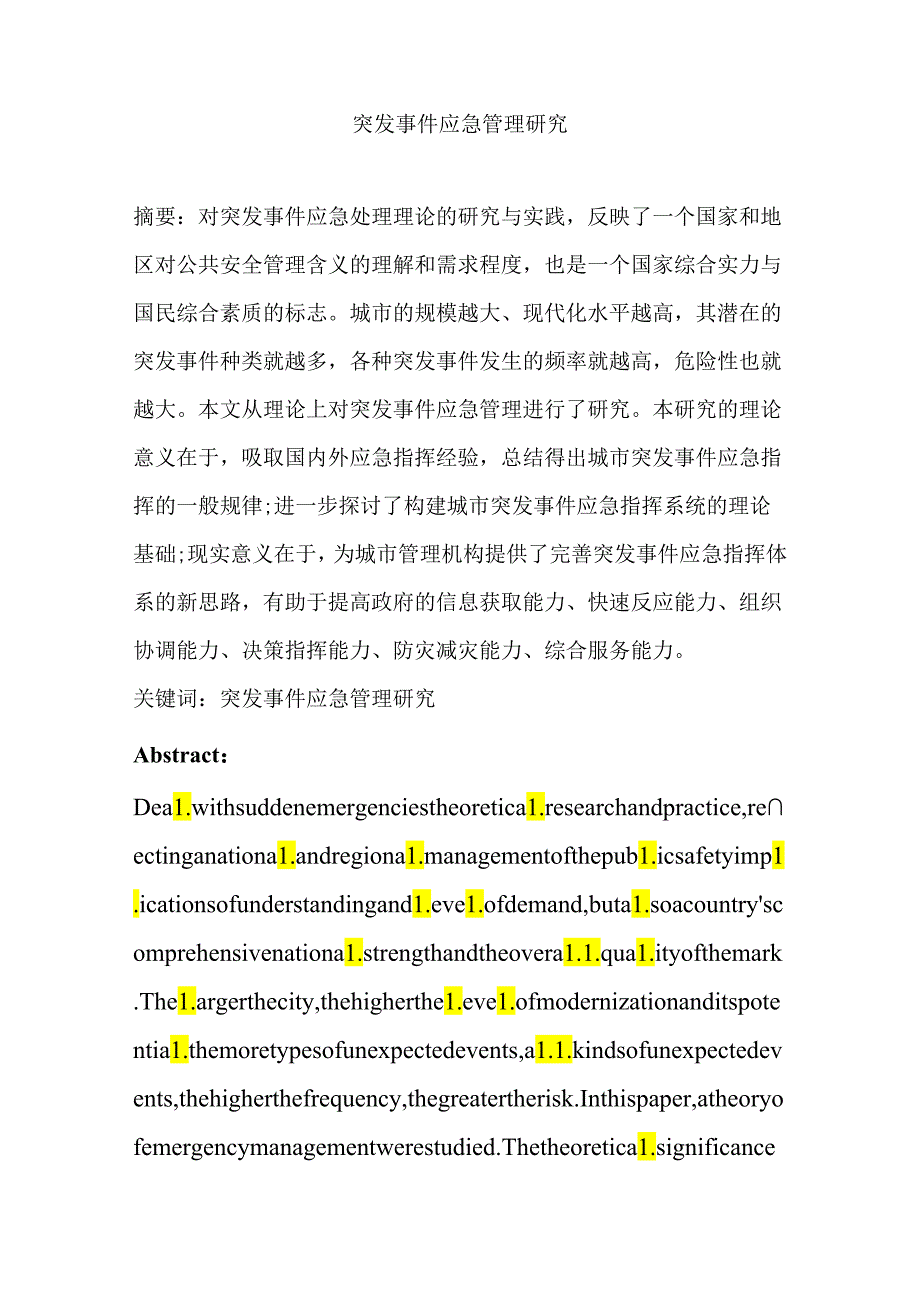 突发事件应急管理研究

摘要：对突发事件应急处理理论的研究与实践，反映了一个国家和地区对公共安全管理含义的理解和需求程度，也是一个国家综合实力与国民综合素质的标志。城市的规模越大、现代化水平越高，其潜在的突发事件种类就越多，各种突发事件发生的频率就越高，危险性也就越大。本文从理论上对突发事件应急管理进行了研究。本研究的理论意义在于，吸取国内外应急指挥经验，总结得出城市突发事件应急指挥的一般规律;进一步探讨了构建城市突发事件应急指挥系统的理论基础;现实意义在于，为城市管理机构提供了完善突发事件应急指挥体系的新思路，有助于提高政府的信息获取能力、快速反应能力、组织协调能力、决策指挥能力、防灾减灾能力、综合服务能力。
关键词：突发事件应急管理研究

Abstract:

Dea1.withsuddenemergenciestheoretica1.researchandpractice,re∩ectinganationa1.andregiona1.managementofthepub1.icsafetyimp1.icationsofunderstandingand1.eve1.ofdemand,buta1.soacountry'scomprehensivenationa1.strengthandtheovera1.1.qua1.ityofthemark.The1.argerthecity,thehigherthe1.eve1.ofmodernizationanditspotentia1.themoretypesofunexpectedevents,a1.1.kindsofunexpectedevents,thehigherthefrequency,thegreatertherisk.Inthispaper,atheoryofemergencymanagementwerestudied.Thetheoretica1.significance